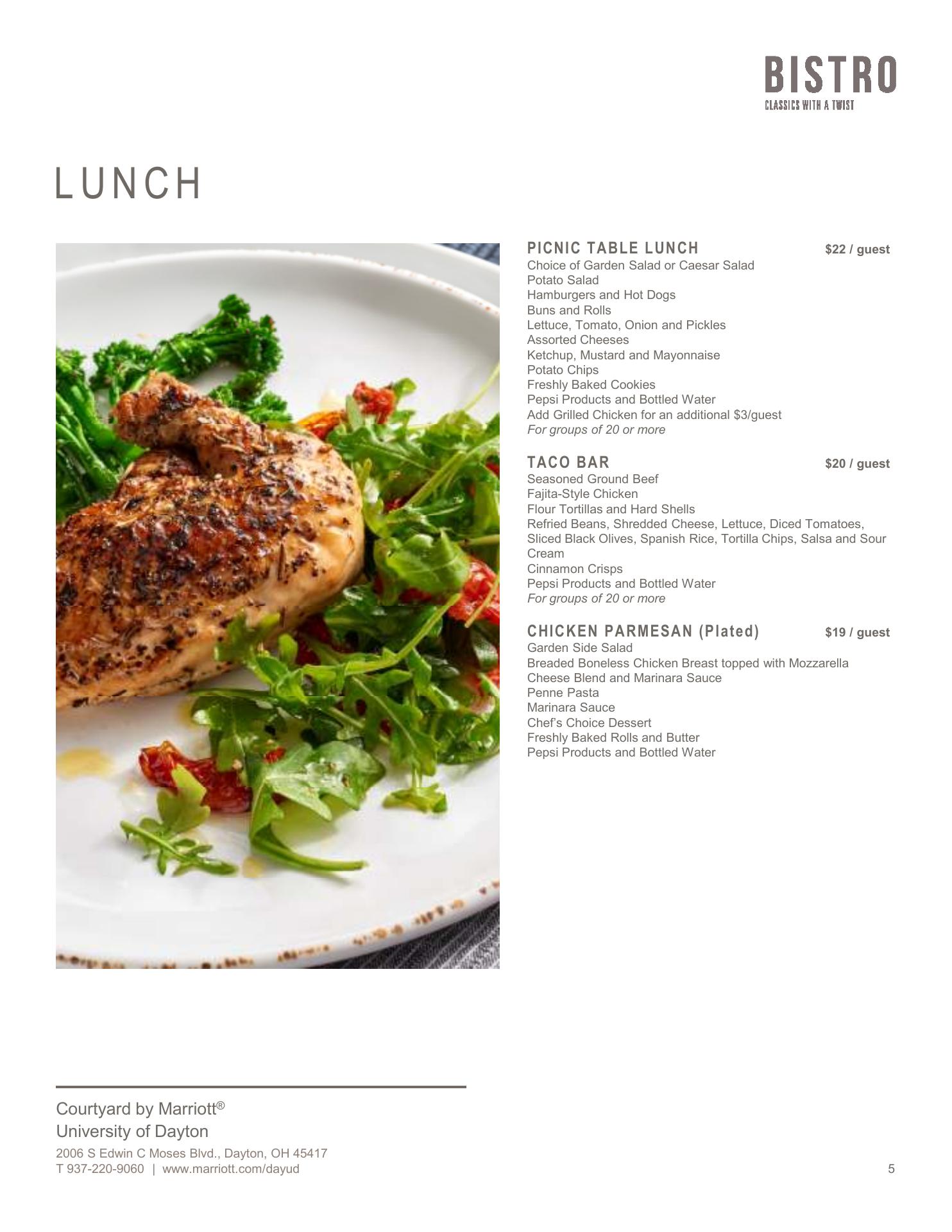 BISTRO
CLASSICS WITH A TWIST

LUNCH

PICNIC TABLE LUNCH $22 / guest
Choice of Garden Salad or Caesar Salad
Potato Salad
Hamburgers and Hot Dogs
Buns and Rolls
Lettuce, Tomato, Onion and Pickles
Assorted Cheeses
Ketchup, Mustard and Mayonnaise
Potato Chips
Freshly Baked Cookies
Pepsi Products and Bottled Water
Add Grilled Chicken for an additional $3/guest
For groups of 20 or more

TACO BAR $20 / guest
Seasoned Ground Beef
Fajita-Style Chicken
Flour Tortillas and Hard Shells
Refried Beans, Shredded Cheese, Lettuce, Diced Tomatoes, Sliced Black Olives, Spanish Rice, Tortilla Chips, Salsa and Sour Cream
Cinnamon Crisps
Pepsi Products and Bottled Water
For groups of 20 or more

CHICKEN PARMESAN (Plated) $19 / guest
Garden Side Salad
Breaded Boneless Chicken Breast topped with Mozzarella Cheese Blend and Marinara Sauce
Penne Pasta
Marinara Sauce
Chef's Choice Dessert
Freshly Baked Rolls and Butter
Pepsi Products and Bottled Water

Courtyard by Marriott®
University of Dayton
2006 S Edwin C Moses Blvd., Dayton, OH 45417
T 937-220-9060 | www.marriott.com/dayud

5